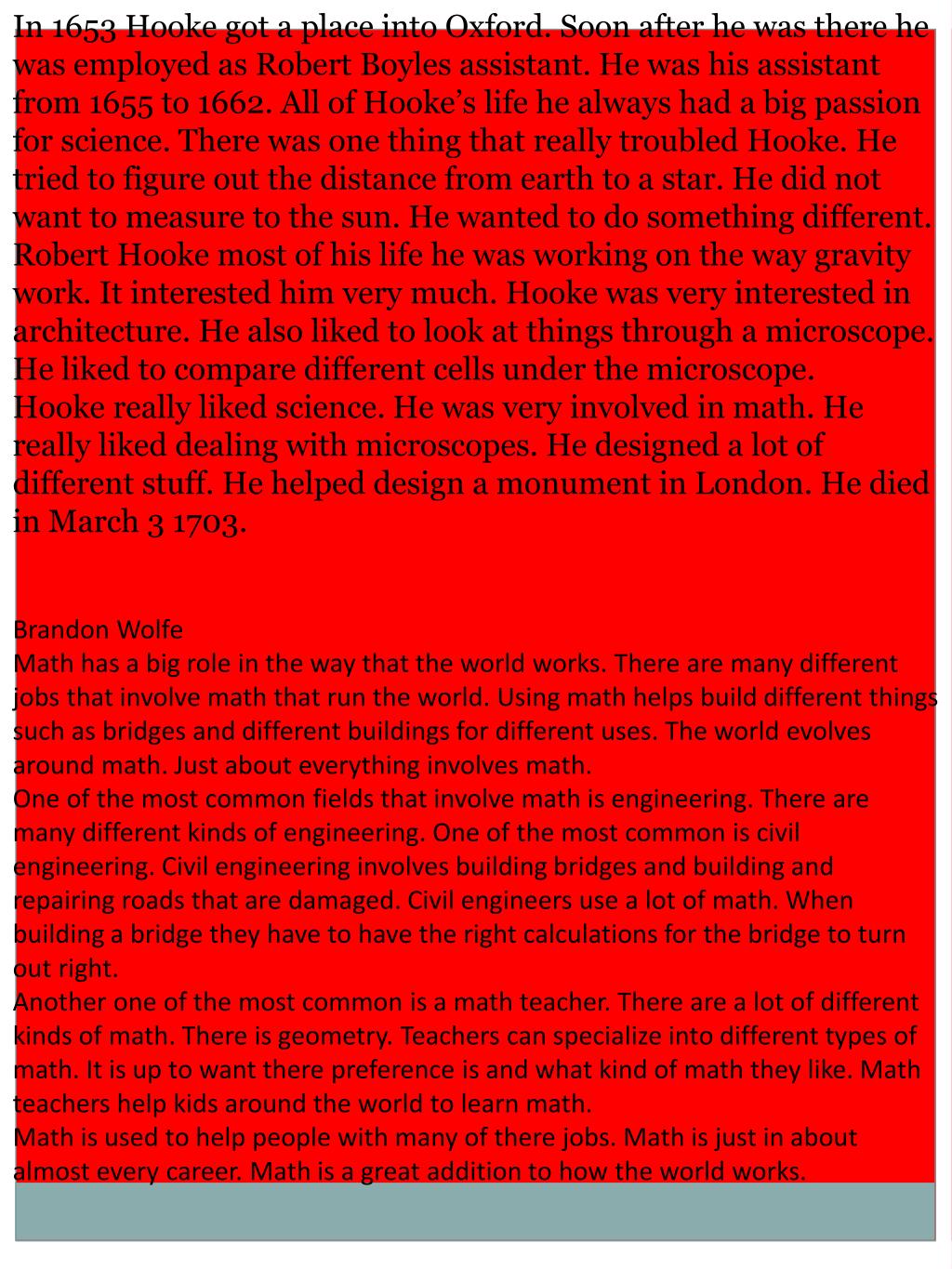 In 1653 Hooke got a place into Oxford. Soon after he was there he was employed as Robert Boyles assistant. He was his assistant from 1655 to 1662. All of Hooke's life he always had a big passion for science. There was one thing that really troubled Hooke. He tried to figure out the distance from earth to a star. He did not want to measure to the sun. He wanted to do something different. Robert Hooke most of his life he was working on the way gravity work. It interested him very much. Hooke was very interested in architecture. He also liked to look at things through a microscope. He liked to compare different cells under the microscope.
Hooke really liked science. He was very involved in math. He really liked dealing with microscopes. He designed a lot of different stuff. He helped design a monument in London. He died in March 3 1703.

Brandon Wolfe
Math has a big role in the way that the world works. There are many different jobs that involve math that run the world. Using math helps build different things such as bridges and different buildings for different uses. The world evolves around math. Just about everything involves math.
One of the most common fields that involve math is engineering. There are many different kinds of engineering. One of the most common is civil engineering. Civil engineering involves building bridges and building and repairing roads that are damaged. Civil engineers use a lot of math. When building a bridge they have to have the right calculations for the bridge to turn out right.
Another one of the most common is a math teacher. There are a lot of different kinds of math. There is geometry. Teachers can specialize into different types of math. It is up to want there preference is and what kind of math they like. Math teachers help kids around the world to learn math.
Math is used to help people with many of there jobs. Math is just in about almost every career. Math is a great addition to how the world works.